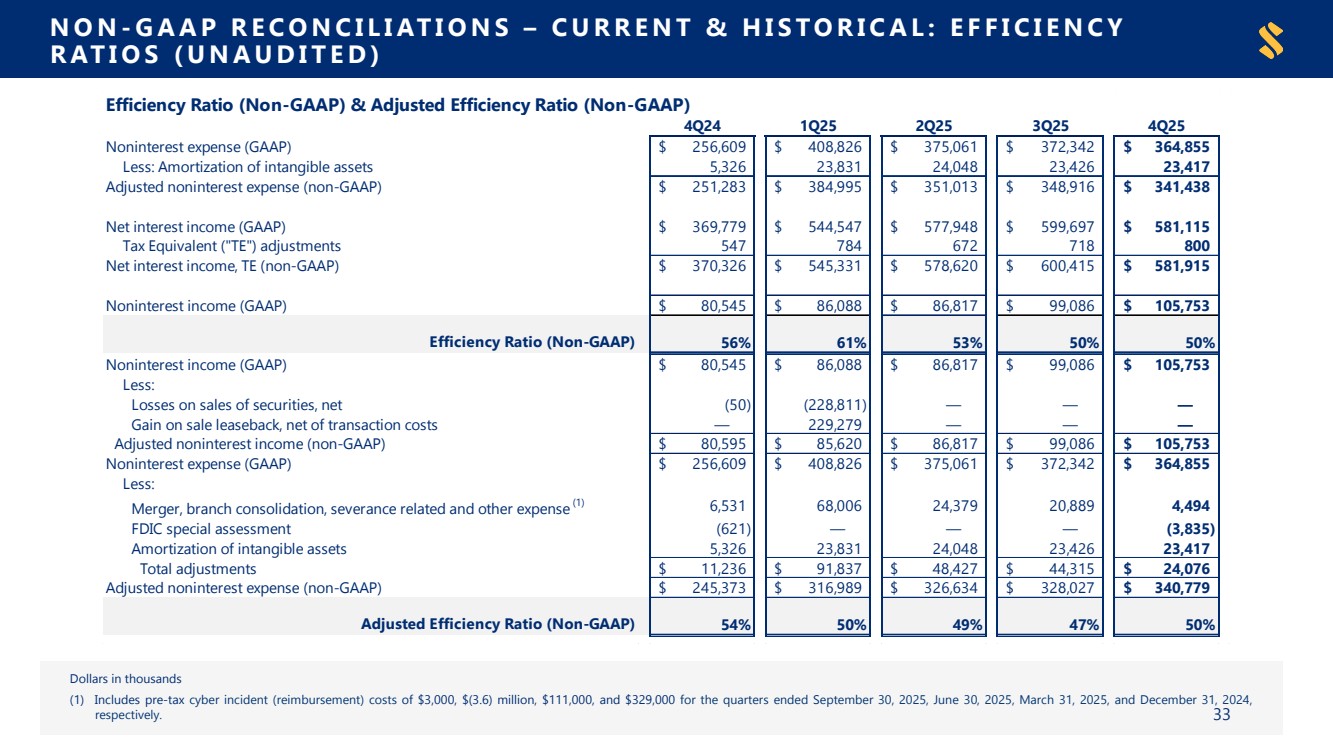 NON-GAAP RECONCILIATIONS – CURRENT & HISTORICAL: EFFICIENCY RATIOS (UNAUDITED)

Efficiency Ratio (Non-GAAP) & Adjusted Efficiency Ratio (Non-GAAP)

| | 4Q24 | 1Q25 | 2Q25 | 3Q25 | 4Q25 |
|---|---|---|---|---|---|
| Noninterest expense (GAAP) | \$ 256,609 | \$ 408,826 | \$ 375,061 | \$ 372,342 | \$ 364,855 |
| Less: Amortization of intangible assets | 5,326 | 23,831 | 24,048 | 23,426 | 23,417 |
| Adjusted noninterest expense (non-GAAP) | \$ 251,283 | \$ 384,995 | \$ 351,013 | \$ 348,916 | \$ 341,438 |
| Net interest income (GAAP) | \$ 369,779 | \$ 544,547 | \$ 577,948 | \$ 599,697 | \$ 581,115 |
| Tax Equivalent ("TE") adjustments | 547 | 784 | 672 | 718 | 800 |
| Net interest income, TE (non-GAAP) | \$ 370,326 | \$ 545,331 | \$ 578,620 | \$ 600,415 | \$ 581,915 |
| Noninterest income (GAAP) | \$ 80,545 | \$ 86,088 | \$ 86,817 | \$ 99,086 | \$ 105,753 |
| Efficiency Ratio (Non-GAAP) | 56% | 61% | 53% | 50% | 50% |
| Noninterest income (GAAP) | \$ 80,545 | \$ 86,088 | \$ 86,817 | \$ 99,086 | \$ 105,753 |
| Less: | | | | | |
| Losses on sales of securities, net | (50) | (228,811) | — | — | — |
| Gain on sale leaseback, net of transaction costs | — | 229,279 | — | — | — |
| Adjusted noninterest income (non-GAAP) | \$ 80,595 | \$ 85,620 | \$ 86,817 | \$ 99,086 | \$ 105,753 |
| Noninterest expense (GAAP) | \$ 256,609 | \$ 408,826 | \$ 375,061 | \$ 372,342 | \$ 364,855 |
| Less: | | | | | |
| Merger, branch consolidation, severance related and other expense $^{(1)}$ | 6,531 | 68,006 | 24,379 | 20,889 | 4,494 |
| FDIC special assessment | (621) | — | — | — | (3,835) |
| Amortization of intangible assets | 5,326 | 23,831 | 24,048 | 23,426 | 23,417 |
| Total adjustments | \$ 11,236 | \$ 91,837 | \$ 48,427 | \$ 44,315 | \$ 24,076 |
| Adjusted noninterest expense (non-GAAP) | \$ 245,373 | \$ 316,989 | \$ 326,634 | \$ 328,027 | \$ 340,779 |
| Adjusted Efficiency Ratio (Non-GAAP) | 54% | 50% | 49% | 47% | 50% |

Dollars in thousands

(1) Includes pre-tax cyber incident (reimbursement) costs of \$3,000, \$(3.6) million, \$111,000, and \$329,000 for the quarters ended September 30, 2025, June 30, 2025, March 31, 2025, and December 31, 2024, respectively.

33